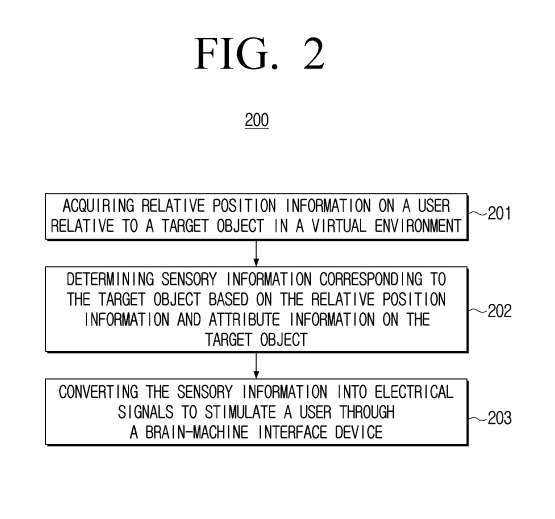 FIG. 2

200

ACQUIRING RELATIVE POSITION INFORMATION ON A USER RELATIVE TO A TARGET OBJECT IN A VIRTUAL ENVIRONMENT

201

DETERMINING SENSORY INFORMATION CORRESPONDING TO THE TARGET OBJECT BASED ON THE RELATIVE POSITION INFORMATION AND ATTRIBUTE INFORMATION ON THE TARGET OBJECT

202

CONVERTING THE SENSORY INFORMATION INTO ELECTRICAL SIGNALS TO STIMULATE A USER THROUGH A BRAIN-MACHINE INTERFACE DEVICE

203